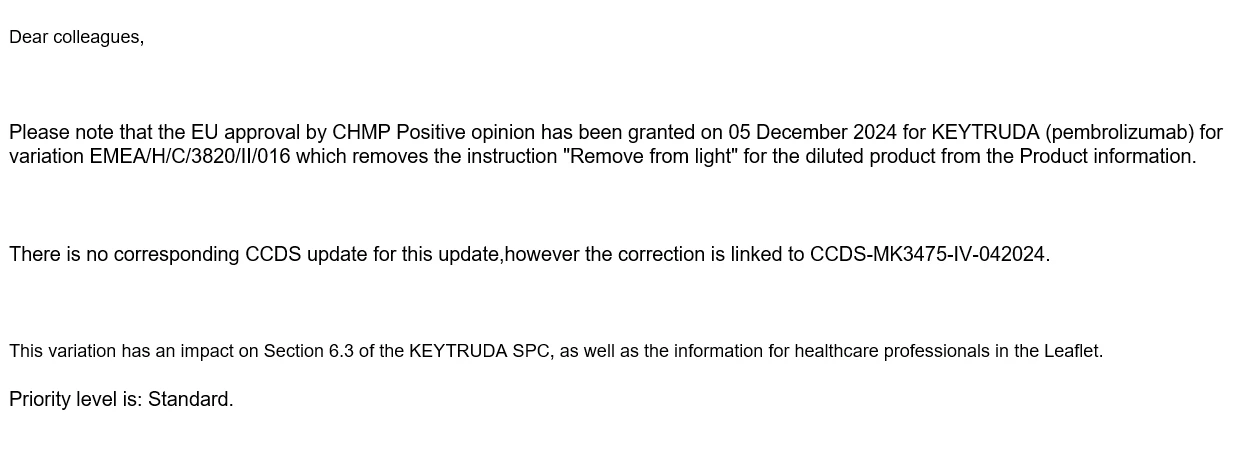 Dear colleagues,

Please note that the EU approval by CHMP Positive opinion has been granted on 05 December 2024 for KEYTRUDA (pembrolizumab) for variation EMEA/H/C/3820/II/016 which removes the instruction "Remove from light" for the diluted product from the Product information.

There is no corresponding CCDS update for this update,however the correction is linked to CCDS-MK3475-IV-042024.

This variation has an impact on Section 6.3 of the KEYTRUDA SPC, as well as the information for healthcare professionals in the Leaflet.

Priority level is: Standard.